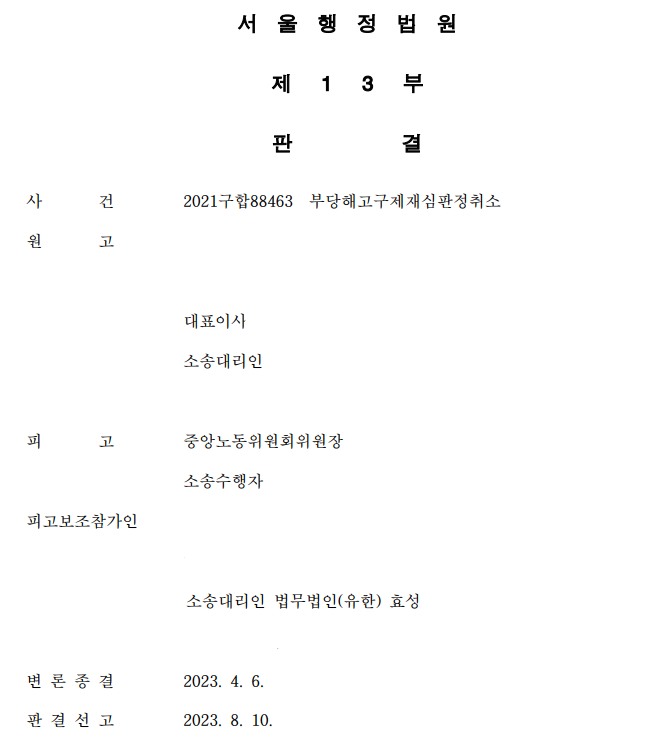 서 울 행 정 법 원

제 1 3 부

판 결

사 건 2021구합88463 부당해고구제재심판정취소

원 고

대표이사

소송대리인

피 고 중앙노동위원회위원장

소송수행자

피고보조참가인

소송대리인 법무법인(유한) 효성

변 론 종 결 2023. 4. 6.

판 결 선 고 2023. 8. 10.